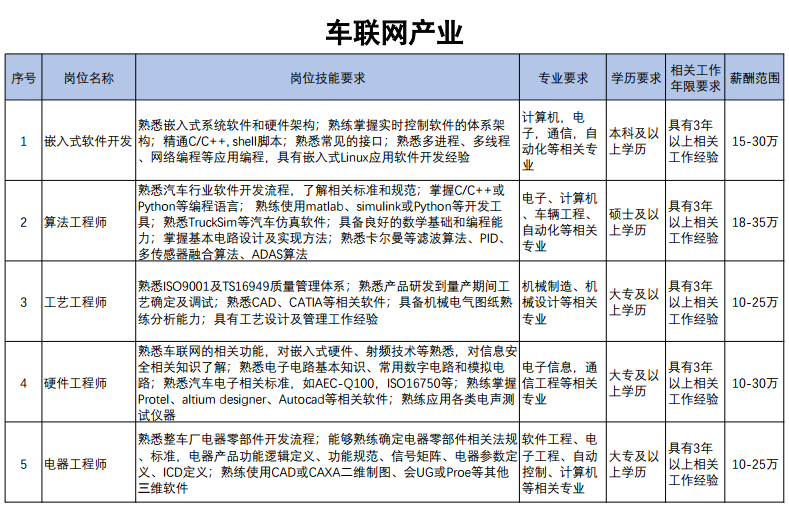 车联网产业

| 序号 | 岗位名称 | 岗位技能要求 | 专业要求 | 学历要求 | 相关工作年限要求 | 薪酬范围 |
|---|---|---|---|---|---|---|
| 1 | 嵌入式软件开发 | 熟悉嵌入式系统软件和硬件架构；熟练掌握实时控制软件的体系架构；精通C/C++，shell脚本；熟悉常见的接口；熟悉多进程、多线程、网络编程等应用编程，具有嵌入式Linux应用软件开发经验 | 计算机，电子，通信，自动化等相关专业 | 本科及以上学历 | 具有3年以上相关工作经验 | 15-30万 |
| 2 | 算法工程师 | 熟悉汽车行业软件开发流程，了解相关标准和规范；掌握C/C++或Python等编程语言；熟练使用matlab、simulink或Python等开发工具；熟悉TruckSim等汽车仿真软件；具备良好的数学基础和编程能力；掌握基本电路设计及实现方法；熟悉卡尔曼等滤波算法、PID、多传感器融合算法、ADAS算法 | 电子、计算机、车辆工程、自动化等相关专业 | 硕士及以上学历 | 具有3年以上相关工作经验 | 18-35万 |
| 3 | 工艺工程师 | 熟悉ISO9001及TS16949质量管理体系；熟悉产品研发到量产期间工艺确定及调试；熟悉CAD、CATIA等相关软件；具备机械电气图纸熟练分析能力；具有工艺设计及管理工作经验 | 机械制造、机械设计等相关专业 | 大专及以上学历 | 具有3年以上相关工作经验 | 10-25万 |
| 4 | 硬件工程师 | 熟悉车联网的相关功能，对嵌入式硬件、射频技术等熟悉，对信息安全相关知识了解；熟悉电子电路基本知识、常用数字电路和模拟电路；熟悉汽车电子相关标准，如AEC-Q100，ISO16750等；熟练掌握Protel、altium designer、Autocad等相关软件；熟练应用各类电声测试仪器 | 电子信息，通信工程等相关专业 | 大专及以上学历 | 具有3年以上相关工作经验 | 10-30万 |
| 5 | 电器工程师 | 熟悉整车厂电器零部件开发流程；能够熟练确定电器零部件相关法规、标准，电器产品功能逻辑定义、功能规范、信号矩阵、电器参数定义、ICD定义；熟练使用CAD或CAXA二维制图、会UG或Proe等其他三维软件 | 软件工程、电子工程、自动控制、计算机等相关专业 | 大专及以上学历 | 具有3年以上相关工作经验 | 10-25万 |